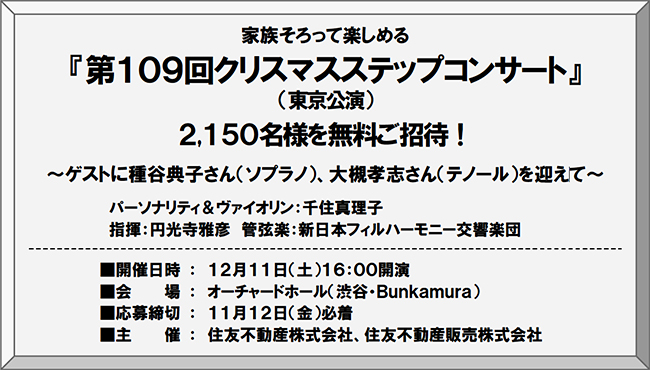 家族そろって楽しめる

『第109回クリスマスステップコンサート』

（東京公演）

2,150名様を無料ご招待！

～ゲストに種谷典子さん（ソプラノ）、大槻孝志さん（テノール）を迎えて～

パーソナリティ＆ヴァイオリン：千住真理子
指揮：円光寺雅彦　管弦楽：新日本フィルハーモニー交響楽団

■開催日時　：　12月11日（土）16:00開演
■会　　場　：　オーチャードホール（渋谷・Bunkamura）
■応募締切　：　11月12日（金）必着
■主　　催　：　住友不動産株式会社、住友不動産販売株式会社